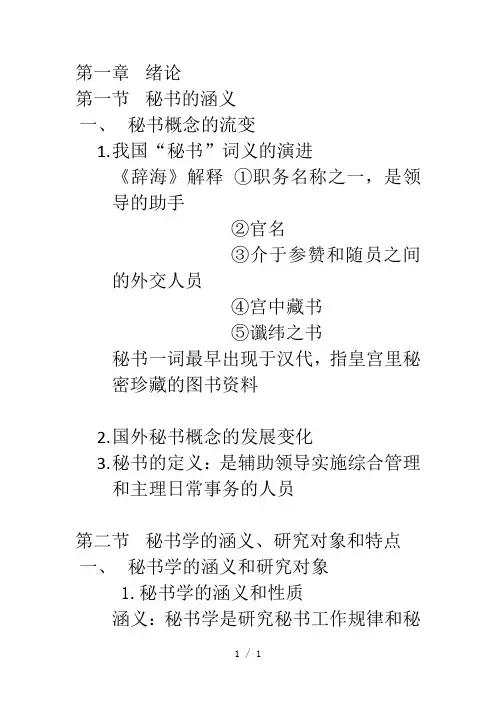 第一章 绪论
第一节 秘书的涵义
一、 秘书概念的流变
1.我国“秘书”词义的演进
《辞海》解释 ①职务名称之一，是领导的助手
②官名
③介于参赞和随员之间的外交人员
④宫中藏书
⑤谶纬之书
秘书一词最早出现于汉代，指皇宫里秘密珍藏的图书资料

2.国外秘书概念的发展变化
3.秘书的定义：是辅助领导实施综合管理和主理日常事务的人员

第二节 秘书学的涵义、研究对象和特点
一、 秘书学的涵义和研究对象
1. 秘书学的涵义和性质
涵义：秘书学是研究秘书工作规律和秘

1 / 1